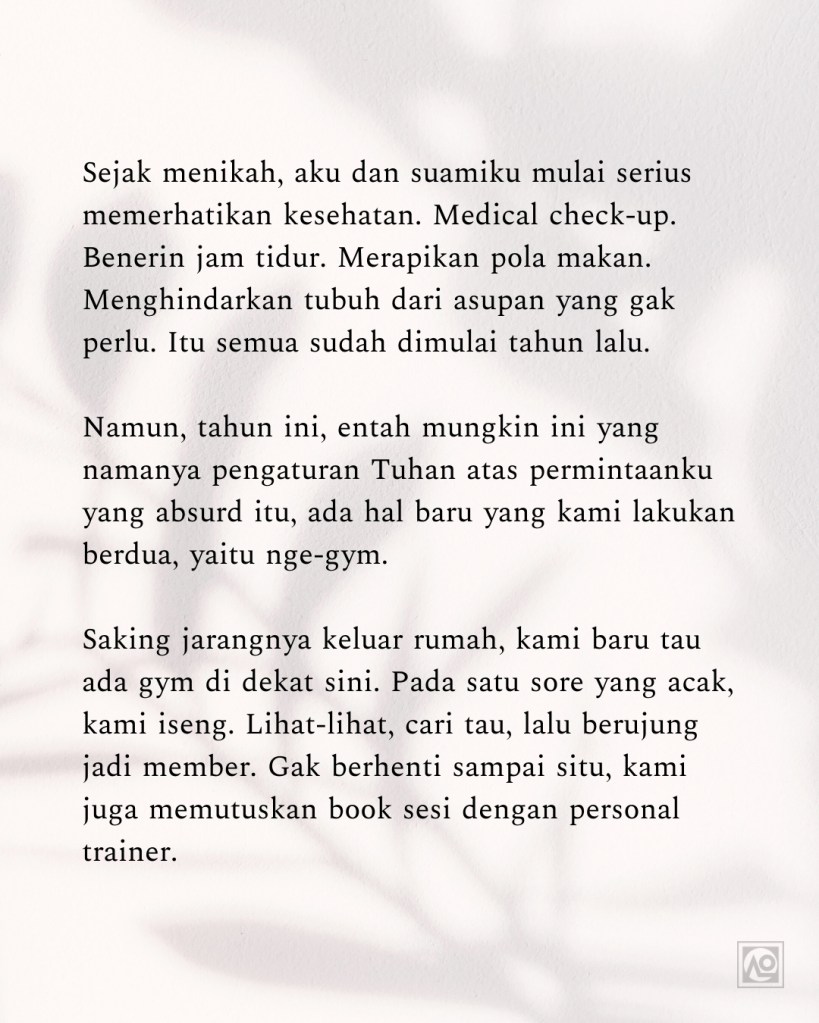 Sejak menikah, aku dan suamiku mulai serius memerhatikan kesehatan. Medical check-up. Benerin jam tidur. Merapikan pola makan. Menghindarkan tubuh dari asupan yang gak perlu. Itu semua sudah dimulai tahun lalu.

Namun, tahun ini, entah mungkin ini yang namanya pengaturan Tuhan atas permintaanku yang absurd itu, ada hal baru yang kami lakukan berdua, yaitu nge-gym.

Saking jarangnya keluar rumah, kami baru tau ada gym di dekat sini. Pada satu sore yang acak, kami iseng. Lihat-lihat, cari tau, lalu berujung jadi member. Gak berhenti sampai situ, kami juga memutuskan book sesi dengan personal trainer.